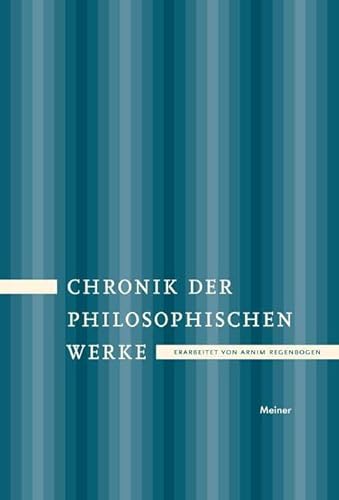 CHRONIK DER PHILOSOPHISCHEN WERKE

ERARBEITET VON ARNIM REGENBOGEN

Meiner